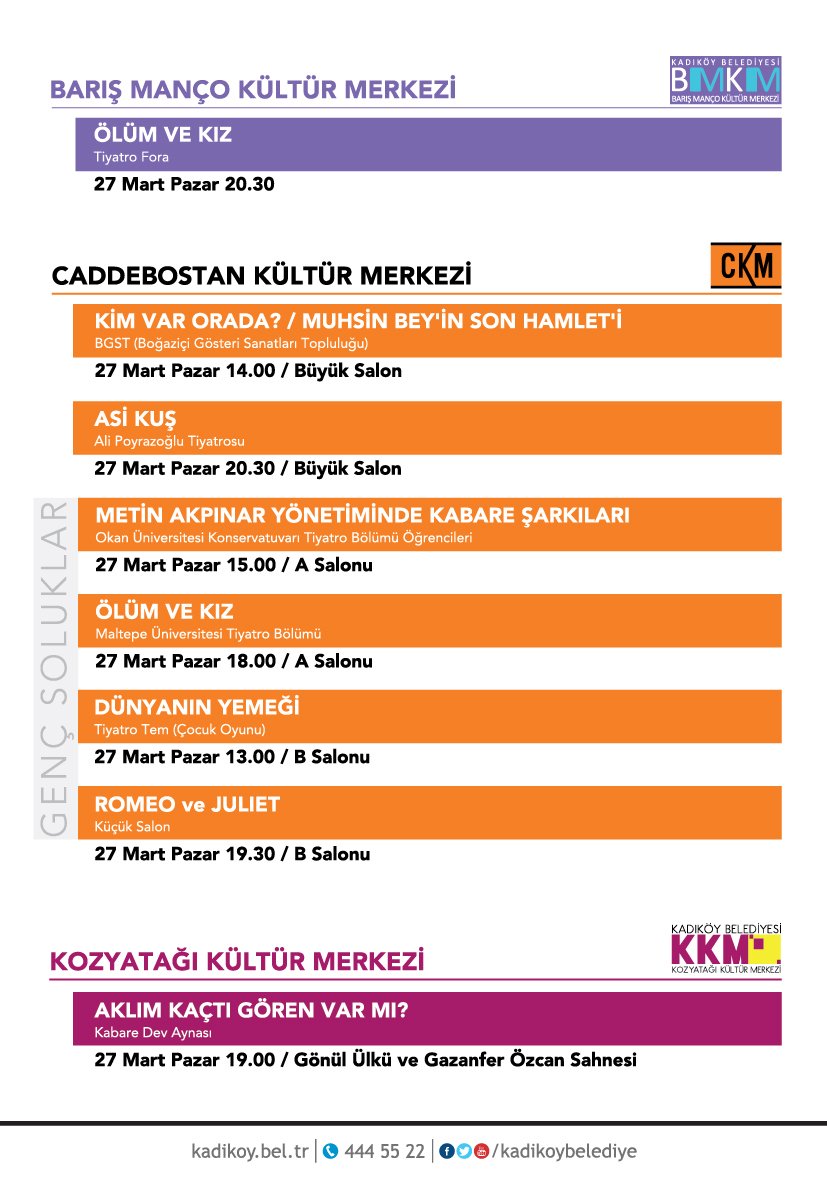 BARIŞ MANÇO KÜLTÜR MERKEZİ

KADIKÖY BELEDİYESİ BMKM BARIŞ MANÇO KÜLTÜR MERKEZİ

ÖLÜM VE KIZ
Tiyatro Fora
27 Mart Pazar 20.30

CADDEBOSTAN KÜLTÜR MERKEZİ

CKM

KİM VAR ORADA? / MUHSİN BEY'İN SON HAMLET'İ
BGST (Boğaziçi Gösteri Sanatları Topluluğu)
27 Mart Pazar 14.00 / Büyük Salon

ASİ KUŞ
Ali Poyrazoğlu Tiyatrosu
27 Mart Pazar 20.30 / Büyük Salon

GENÇ SOLUKLAR

METİN AKPINAR YÖNETİMİNDE KABARE ŞARKILARI
Okan Üniversitesi Konservatuvarı Tiyatro Bölümü Öğrencileri
27 Mart Pazar 15.00 / A Salonu

ÖLÜM VE KIZ
Maltepe Üniversitesi Tiyatro Bölümü
27 Mart Pazar 18.00 / A Salonu

DÜNYANIN YEMEĞİ
Tiyatro Tem (Çocuk Oyunu)
27 Mart Pazar 13.00 / B Salonu

ROMEO ve JULIET
Küçük Salon
27 Mart Pazar 19.30 / B Salonu

KOZYATAĞI KÜLTÜR MERKEZİ

KADIKÖY BELEDİYESİ KKM KOZYATAĞI KÜLTÜR MERKEZİ

AKLIM KAÇTI GÖREN VAR MI?
Kabare Dev Aynası
27 Mart Pazar 19.00 / Gönül Ülkü ve Gazanfer Özcan Sahnesi

kadikoy.bel.tr | 444 55 22 | /kadikoybelediye